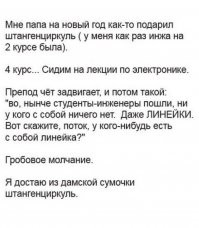 Мне папа на новый год как-то подарил штангенциркуль ( у меня как раз инжа на 2 курсе была).

4 курс... Сидим на лекции по электронике.

Препод чёт задвигает, и потом такой: "во, нынче студенты-инженеры пошли, ни у кого с собой ничего нет. Даже ЛИНЕЙКИ. Вот скажите, поток, у кого-нибудь есть с собой линейка?"

Гробовое молчание.

Я достаю из дамской сумочки штангенциркуль.